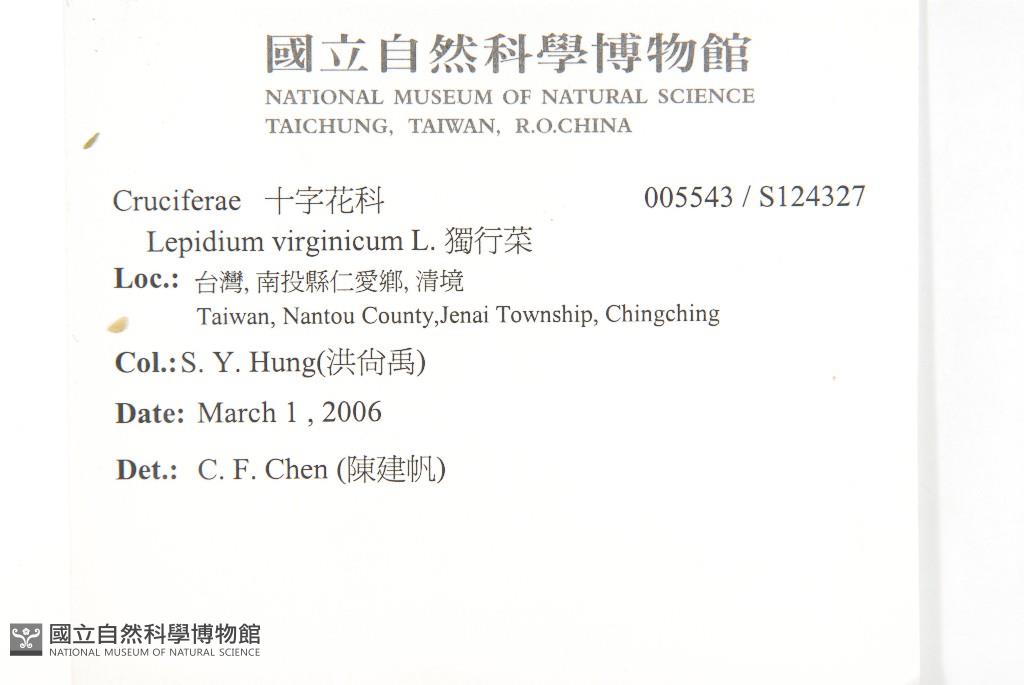 國立自然科學博物館
NATIONAL MUSEUM OF NATURAL SCIENCE
TAICHUNG, TAIWAN, R.O.CHINA

Cruciferae 十字花科 005543 / S124327

Lepidium virginicum L. 獨行菜

Loc.: 台灣, 南投縣仁愛鄉, 清境
Taiwan, Nantou County,Jenai Township, Chingching

Col.: S. Y. Hung(洪尙禹)

Date: March 1 , 2006

Det.: C. F. Chen (陳建帆)

國立自然科學博物館
NATIONAL MUSEUM OF NATURAL SCIENCE